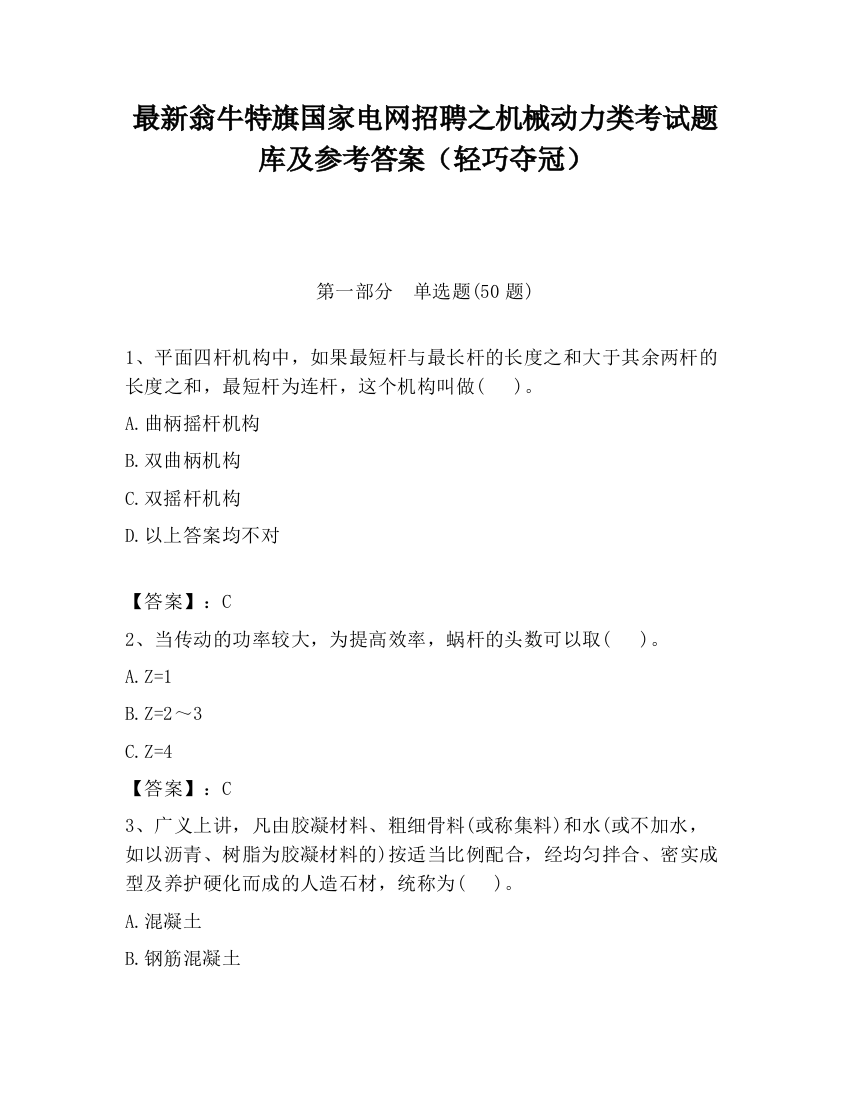 最新翁牛特旗国家电网招聘之机械动力类考试题库及参考答案（轻巧夺冠）

第一部分　单选题(50 题)

1、平面四杆机构中，如果最短杆与最长杆的长度之和大于其余两杆的长度之和，最短杆为连杆，这个机构叫做(　　)。

A.曲柄摇杆机构

B.双曲柄机构

C.双摇杆机构

D.以上答案均不对

【答案】：C

2、当传动的功率较大，为提高效率，蜗杆的头数可以取(　　)。

A.Z=1

B.Z=2～3

C.Z=4

【答案】：C

3、广义上讲，凡由胶凝材料、粗细骨料(或称集料)和水(或不加水，如以沥青、树脂为胶凝材料的)按适当比例配合，经均匀拌合、密实成型及养护硬化而成的人造石材，统称为(　　)。

A.混凝土

B.钢筋混凝土